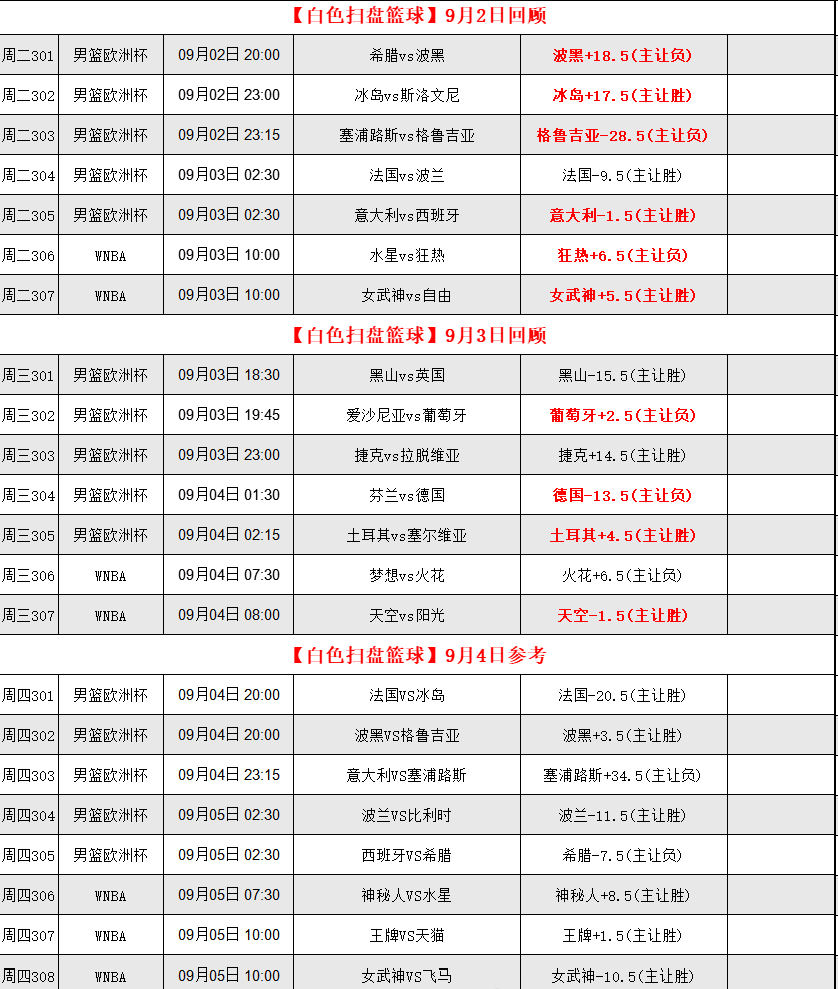 【白色扫盘篮球】9月2日回顾

| | | | | | |
|---|---|---|---|---|---|
| 周二301 | 男篮欧洲杯 | 09月02日 20:00 | 希腊vs波黑 | 波黑+18.5(主让负) | |
| 周二302 | 男篮欧洲杯 | 09月02日 23:00 | 冰岛vs斯洛文尼 | 冰岛+17.5(主让胜) | |
| 周二303 | 男篮欧洲杯 | 09月02日 23:15 | 塞浦路斯vs格鲁吉亚 | 格鲁吉亚-28.5(主让负) | |
| 周二304 | 男篮欧洲杯 | 09月03日 02:30 | 法国vs波兰 | 法国-9.5(主让胜) | |
| 周二305 | 男篮欧洲杯 | 09月03日 02:30 | 意大利vs西班牙 | 意大利-1.5(主让胜) | |
| 周二306 | WNBA | 09月03日 10:00 | 水星vs狂热 | 狂热+6.5(主让负) | |
| 周二307 | WNBA | 09月03日 10:00 | 女武神vs自由 | 女武神+5.5(主让胜) | |

【白色扫盘篮球】9月3日回顾

| | | | | | |
|---|---|---|---|---|---|
| 周三301 | 男篮欧洲杯 | 09月03日 18:30 | 黑山vs英国 | 黑山-15.5(主让胜) | |
| 周三302 | 男篮欧洲杯 | 09月03日 19:45 | 爱沙尼亚vs葡萄牙 | 葡萄牙+2.5(主让负) | |
| 周三303 | 男篮欧洲杯 | 09月03日 23:00 | 捷克vs拉脱维亚 | 捷克+14.5(主让胜) | |
| 周三304 | 男篮欧洲杯 | 09月04日 01:30 | 芬兰vs德国 | 德国-13.5(主让负) | |
| 周三305 | 男篮欧洲杯 | 09月04日 02:15 | 土耳其vs塞尔维亚 | 土耳其+4.5(主让胜) | |
| 周三306 | WNBA | 09月04日 07:30 | 梦想vs火花 | 火花+6.5(主让负) | |
| 周三307 | WNBA | 09月04日 08:00 | 天空vs阳光 | 天空-1.5(主让胜) | |

【白色扫盘篮球】9月4日参考

| | | | | | |
|---|---|---|---|---|---|
| 周四301 | 男篮欧洲杯 | 09月04日 20:00 | 法国VS冰岛 | 法国-20.5(主让胜) | |
| 周四302 | 男篮欧洲杯 | 09月04日 20:00 | 波黑VS格鲁吉亚 | 波黑+3.5(主让胜) | |
| 周四303 | 男篮欧洲杯 | 09月04日 23:15 | 意大利VS塞浦路斯 | 塞浦路斯+34.5(主让负) | |
| 周四304 | 男篮欧洲杯 | 09月05日 02:30 | 波兰VS比利时 | 波兰-11.5(主让胜) | |
| 周四305 | 男篮欧洲杯 | 09月05日 02:30 | 西班牙VS希腊 | 希腊-7.5(主让负) | |
| 周四306 | WNBA | 09月05日 07:30 | 神秘人VS水星 | 神秘人+8.5(主让胜) | |
| 周四307 | WNBA | 09月05日 10:00 | 王牌VS天猫 | 王牌+1.5(主让胜) | |
| 周四308 | WNBA | 09月05日 10:00 | 女武神VS飞马 | 女武神-10.5(主让胜) | |